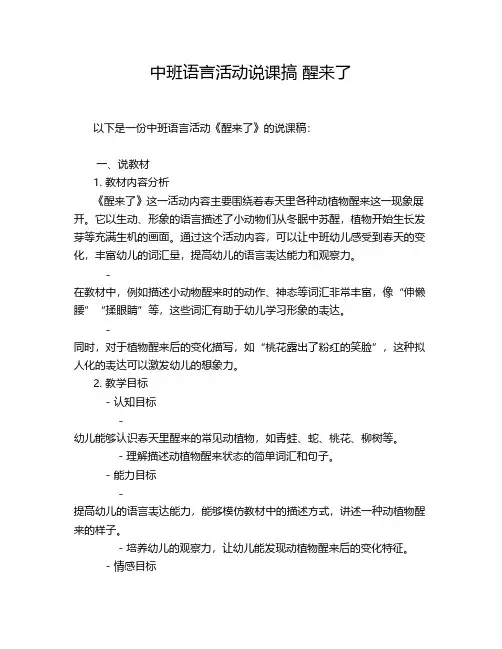 中班语言活动说课搞 醒来了

以下是一份中班语言活动《醒来了》的说课稿：

一、说教材

1. 教材内容分析

《醒来了》这一活动内容主要围绕着春天里各种动植物醒来这一现象展开。它以生动、形象的语言描述了小动物们从冬眠中苏醒，植物开始生长发芽等充满生机的画面。通过这个活动内容，可以让中班幼儿感受到春天的变化，丰富幼儿的词汇量，提高幼儿的语言表达能力和观察力。

-
在教材中，例如描述小动物醒来时的动作、神态等词汇非常丰富，像“伸懒腰”“揉眼睛”等，这些词汇有助于幼儿学习形象的表达。

-
同时，对于植物醒来后的变化描写，如“桃花露出了粉红的笑脸”，这种拟人化的表达可以激发幼儿的想象力。

2. 教学目标

- 认知目标

-
幼儿能够认识春天里醒来的常见动植物，如青蛙、蛇、桃花、柳树等。

- 理解描述动植物醒来状态的简单词汇和句子。

- 能力目标

-
提高幼儿的语言表达能力，能够模仿教材中的描述方式，讲述一种动植物醒来的样子。

- 培养幼儿的观察力，让幼儿能发现动植物醒来后的变化特征。

- 情感目标